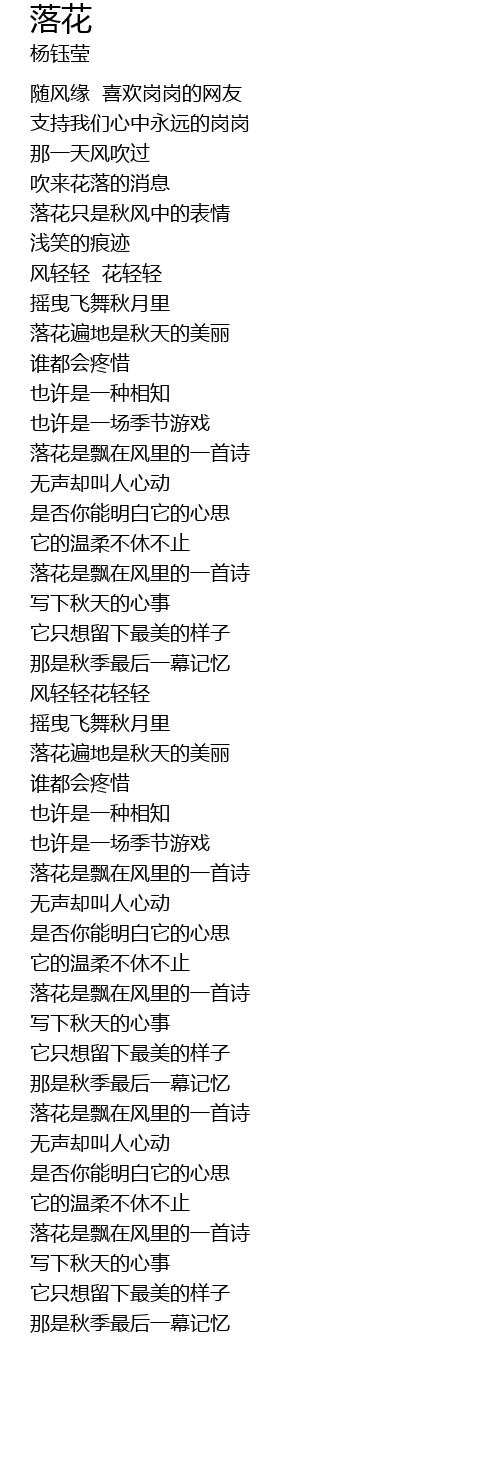 落花
杨钰莹

随风缘 喜欢岗岗的网友
支持我们心中永远的岗岗
那一天风吹过
吹来花落的消息
落花只是秋风中的表情
浅笑的痕迹
风轻轻 花轻轻
摇曳飞舞秋月里
落花遍地是秋天的美丽
谁都会疼惜
也许是一种相知
也许是一场季节游戏
落花是飘在风里的一首诗
无声却叫人心动
是否你能明白它的心思
它的温柔不休不止
落花是飘在风里的一首诗
写下秋天的心事
它只想留下最美的样子
那是秋季最后一幕记忆
风轻轻花轻轻
摇曳飞舞秋月里
落花遍地是秋天的美丽
谁都会疼惜
也许是一种相知
也许是一场季节游戏
落花是飘在风里的一首诗
无声却叫人心动
是否你能明白它的心思
它的温柔不休不止
落花是飘在风里的一首诗
写下秋天的心事
它只想留下最美的样子
那是秋季最后一幕记忆
落花是飘在风里的一首诗
无声却叫人心动
是否你能明白它的心思
它的温柔不休不止
落花是飘在风里的一首诗
写下秋天的心事
它只想留下最美的样子
那是秋季最后一幕记忆